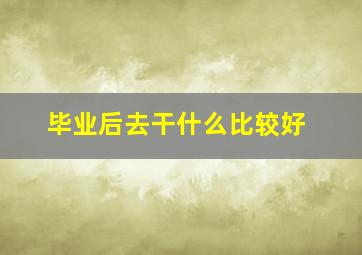 毕业后去干什么比较好